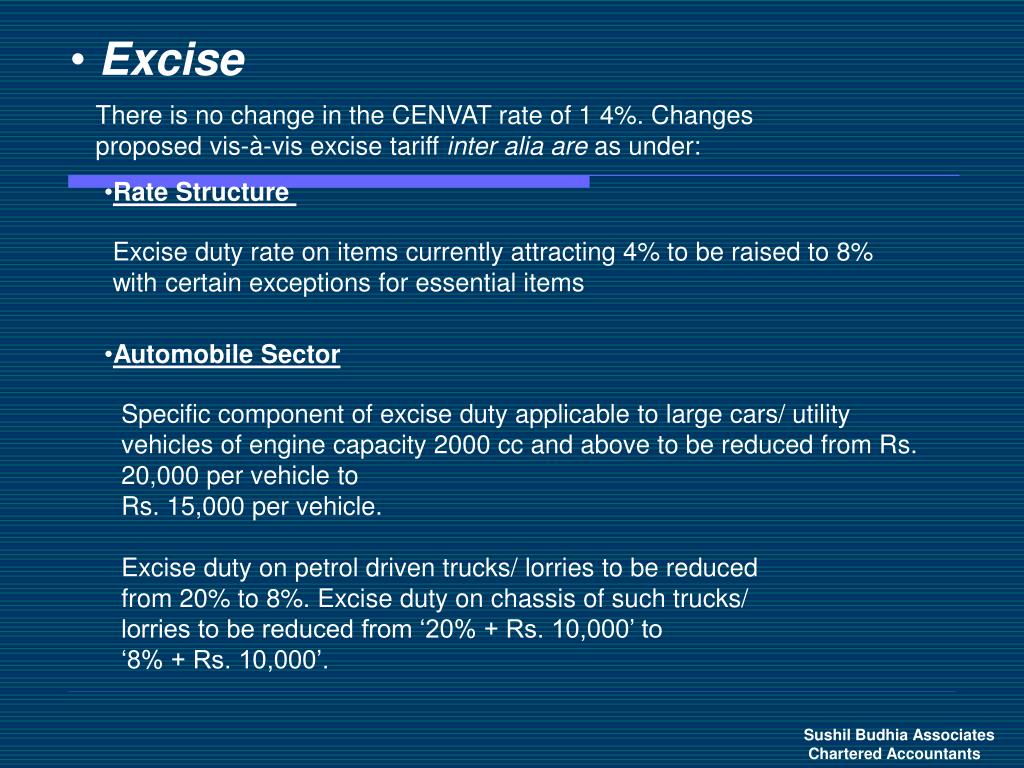 • Excise

There is no change in the CENVAT rate of 1 4%. Changes proposed vis-à-vis excise tariff inter alia are as under:

•Rate Structure

Excise duty rate on items currently attracting 4% to be raised to 8% with certain exceptions for essential items

•Automobile Sector

Specific component of excise duty applicable to large cars/ utility vehicles of engine capacity 2000 cc and above to be reduced from Rs. 20,000 per vehicle to
Rs. 15,000 per vehicle.

Excise duty on petrol driven trucks/ lorries to be reduced from 20% to 8%. Excise duty on chassis of such trucks/ lorries to be reduced from ‘20% + Rs. 10,000’ to ‘8% + Rs. 10,000’.

Sushil Budhia Associates
Chartered Accountants